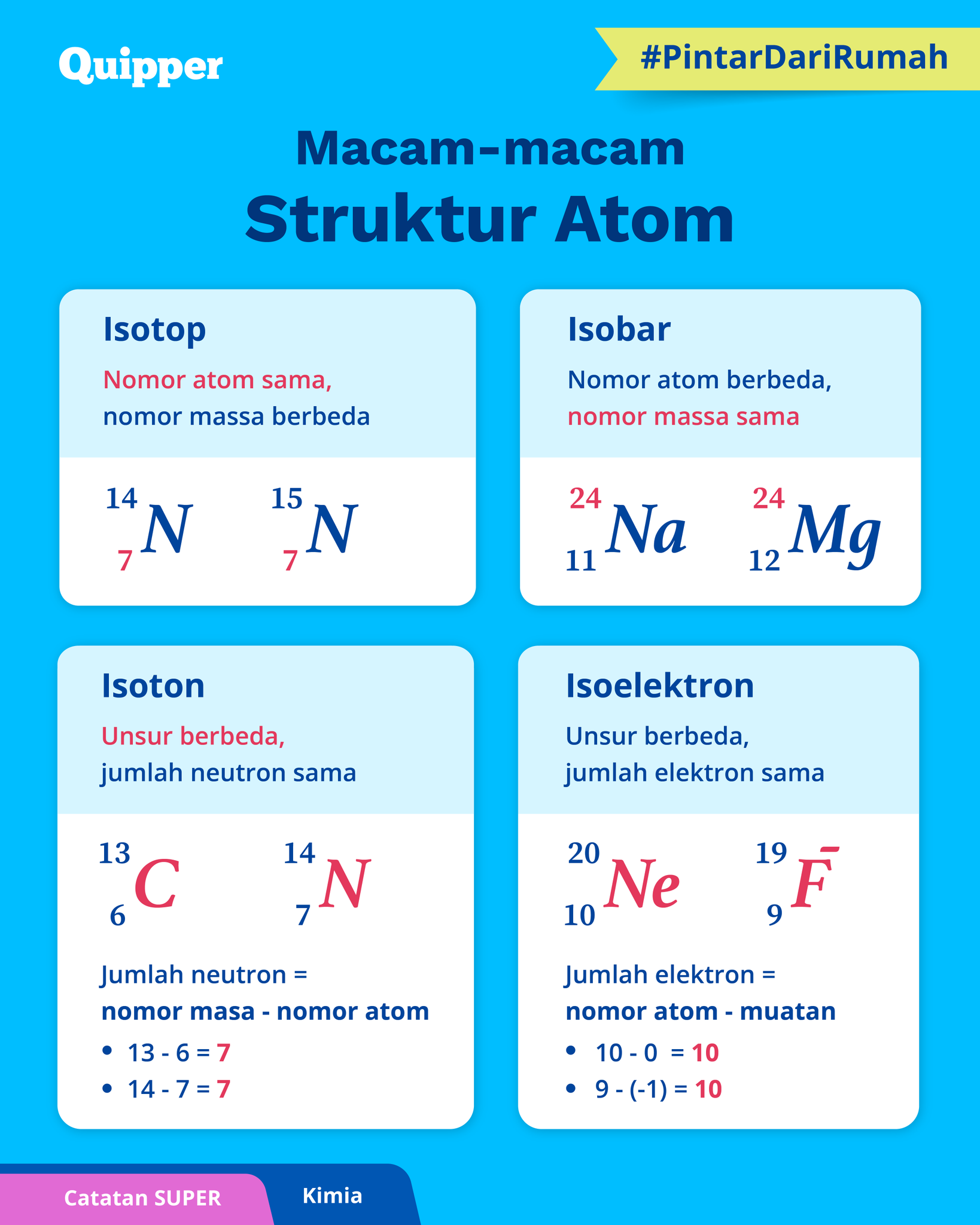 Quipper

#PintarDariRumah

Macam-macam
Struktur Atom

Isotop
Nomor atom sama,
nomor massa berbeda

$^{14}_{7}N$ $^{15}_{7}N$

Isobar
Nomor atom berbeda,
nomor massa sama

$^{24}_{11}Na$ $^{24}_{12}Mg$

Isoton
Unsur berbeda,
jumlah neutron sama

$^{13}_{6}C$ $^{14}_{7}N$

Jumlah neutron =
nomor masa - nomor atom
• 13 - 6 = 7
• 14 - 7 = 7

Isoelektron
Unsur berbeda,
jumlah elektron sama

$^{20}_{10}Ne$ $^{19}_{9}F^{-}$

Jumlah elektron =
nomor atom - muatan
• 10 - 0 = 10
• 9 - (-1) = 10

Catatan SUPER
Kimia